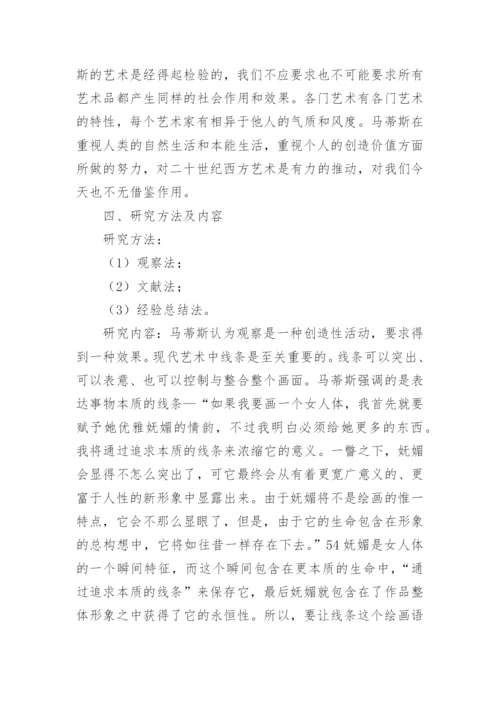 斯的艺术是经得起检验的，我们不应要求也不可能要求所有艺术品都产生同样的社会作用和效果。各门艺术有各门艺术的特性，每个艺术家有相异于他人的气质和风度。马蒂斯在重视人类的自然生活和本能生活，重视个人的创造价值方面所做的努力，对二十世纪西方艺术是有力的推动，对我们今天也不无借鉴作用。

四、研究方法及内容

研究方法：

（1）观察法；

（2）文献法；

（3）经验总结法。

研究内容：马蒂斯认为观察是一种创造性活动，要求得到一种效果。现代艺术中线条是至关重要的。线条可以突出、可以表意、也可以控制与整合整个画面。马蒂斯强调的是表达事物本质的线条—“如果我要画一个女人体，我首先就要赋予她优雅妩媚的情韵，不过我明白必须给她更多的东西。我将通过追求本质的线条来浓缩它的意义。一瞥之下，妩媚会显得不怎么突出了，可它最终会从有着更宽广意义的、更富于人性的新形象中显露出来。由于妩媚将不是绘画的惟一特点，它会不那么显眼了，但是，由于它的生命包含在形象的总构想中，它将如往昔一样存在下去。”54 妩媚是女人体的一个瞬间特征，而这个瞬间包含在更本质的生命中，“通过追求本质的线条”来保存它，最后妩媚就包含在了作品整体形象之中获得了它的永恒性。所以，要让线条这个绘画语